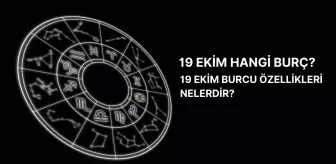 19 EKİM HANGİ BURÇ?

19 EKİM BURCU ÖZELLİKLERİ NELERDİR?